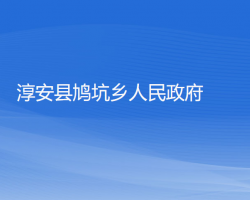 淳安县鸠坑乡人民政府